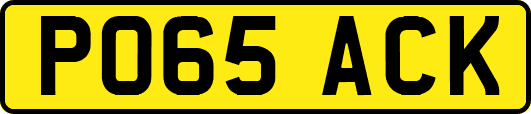 PO65 ACK